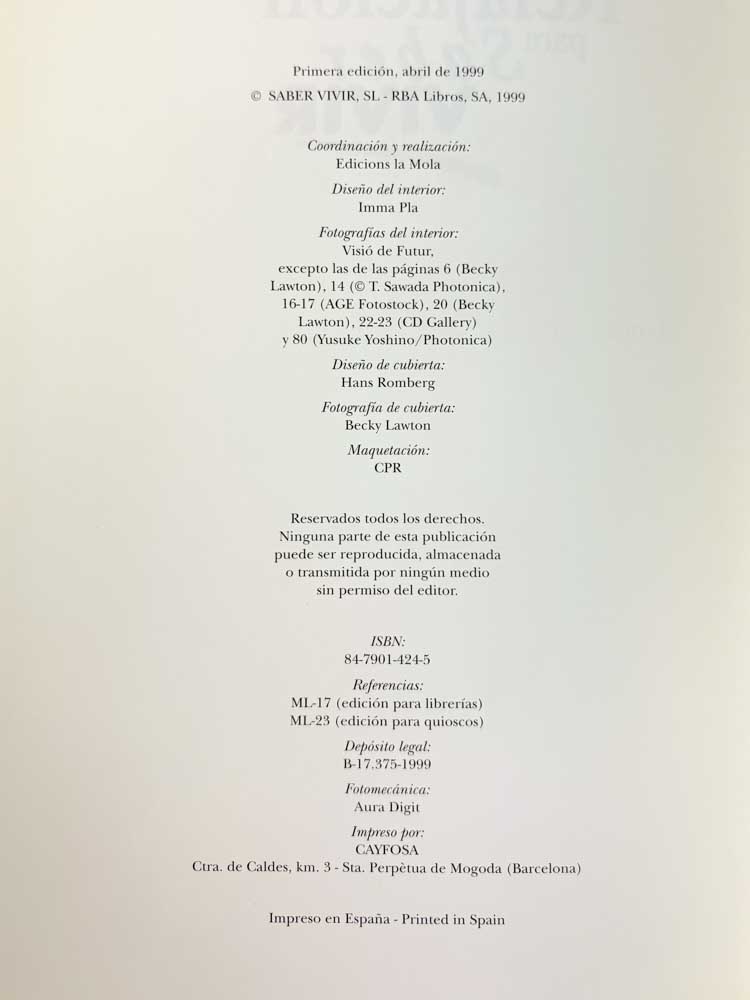 Primera edición, abril de 1999
© SABER VIVIR, SL - RBA Libros, SA, 1999

Coordinación y realización:
Edicions la Mola

Diseño del interior:
Imma Pla

Fotografías del interior:
Visió de Futur, excepto las de las páginas 6 (Becky Lawton), 14 (© T. Sawada Photonica), 16-17 (AGE Fotostock), 20 (Becky Lawton), 22-23 (CD Gallery) y 80 (Yusuke Yoshino/Photonica)

Diseño de cubierta:
Hans Romberg

Fotografía de cubierta:
Becky Lawton

Maquetación:
CPR

Reservados todos los derechos. Ninguna parte de esta publicación puede ser reproducida, almacenada o transmitida por ningún medio sin permiso del editor.

ISBN:
84-7901-424-5

Referencias:
ML-17 (edición para librerías)
ML-23 (edición para quioscos)

Depósito legal:
B-17.375-1999

Fotomecánica:
Aura Digit

Impreso por:
CAYFOSA
Ctra. de Caldes, km. 3 - Sta. Perpètua de Mogoda (Barcelona)

Impreso en España - Printed in Spain